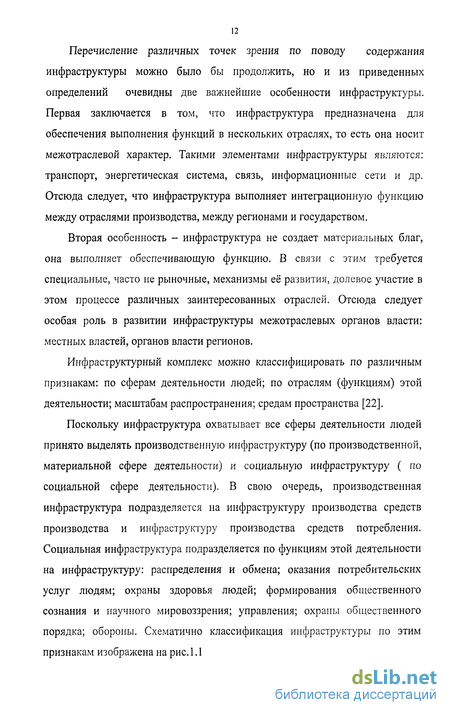 12

Перечисление различных точек зрения по поводу содержания инфраструктуры можно было бы продолжить, но и из приведенных определений очевидны две важнейшие особенности инфраструктуры. Первая заключается в том, что инфраструктура предназначена для обеспечения выполнения функций в нескольких отраслях, то есть она носит межотраслевой характер. Такими элементами инфраструктуры являются: транспорт, энергетическая система, связь, информационные сети и др. Отсюда следует, что инфраструктура выполняет интеграционную функцию между отраслями производства, между регионами и государством.

Вторая особенность – инфраструктура не создает материальных благ, она выполняет обеспечивающую функцию. В связи с этим требуется специальные, часто не рыночные, механизмы её развития, долевое участие в этом процессе различных заинтересованных отраслей. Отсюда следует особая роль в развитии инфраструктуры межотраслевых органов власти: местных властей, органов власти регионов.

Инфраструктурный комплекс можно классифицировать по различным признакам: по сферам деятельности людей; по отраслям (функциям) этой деятельности; масштабам распространения; средам пространства [22].

Поскольку инфраструктура охватывает все сферы деятельности людей принято выделять производственную инфраструктуру (по производственной, материальной сфере деятельности) и социальную инфраструктуру ( по социальной сфере деятельности). В свою очередь, производственная инфраструктура подразделяется на инфраструктуру производства средств производства и инфраструктуру производства средств потребления. Социальная инфраструктура подразделяется по функциям этой деятельности на инфраструктуру: распределения и обмена; оказания потребительских услуг людям; охраны здоровья людей; формирования общественного сознания и научного мировоззрения; управления; охраны общественного порядка; обороны. Схематично классификация инфраструктуры по этим признакам изображена на рис.1.1

dsLib.net
библиотека диссертаций